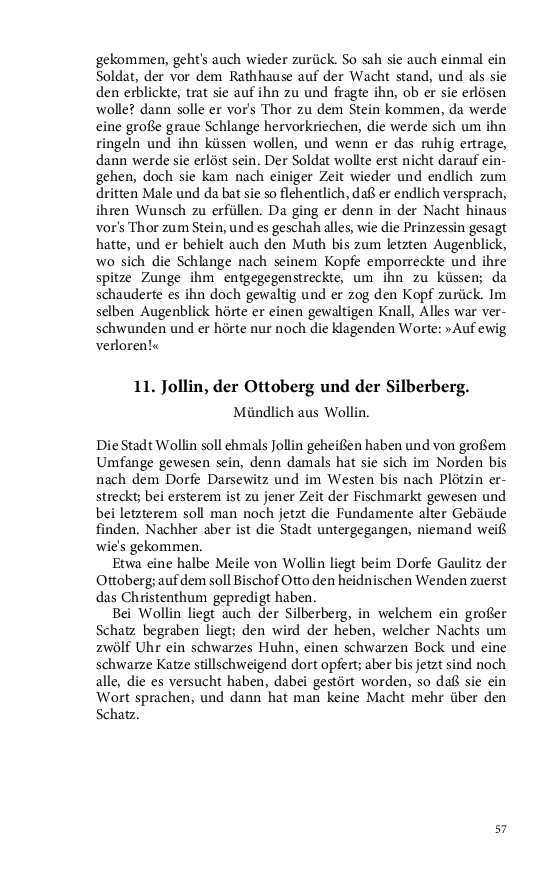 gekommen, geht's auch wieder zurück. So sah sie auch einmal ein Soldat, der vor dem Rathhause auf der Wacht stand, und als sie den erblickte, trat sie auf ihn zu und fragte ihn, ob er sie erlösen wolle? dann solle er vor's Thor zu dem Stein kommen, da werde eine große graue Schlange hervorkriechen, die werde sich um ihn ringeln und ihn küssen wollen, und wenn er das ruhig ertrage, dann werde sie erlöst sein. Der Soldat wollte erst nicht darauf eingehen, doch sie kam nach einiger Zeit wieder und endlich zum dritten Male und da bat sie so flehentlich, daß er endlich versprach, ihren Wunsch zu erfüllen. Da ging er denn in der Nacht hinaus vor's Thor zum Stein, und es geschah alles, wie die Prinzessin gesagt hatte, und er behielt auch den Muth bis zum letzten Augenblick, wo sich die Schlange nach seinem Kopfe emporreckte und ihre spitze Zunge ihm entgegegenstreckte, um ihn zu küssen; da schauderte es ihn doch gewaltig und er zog den Kopf zurück. Im selben Augenblick hörte er einen gewaltigen Knall, Alles war verschwunden und er hörte nur noch die klagenden Worte: »Auf ewig verloren!«

11. Jollin, der Ottoberg und der Silberberg.

Mündlich aus Wollin.

Die Stadt Wollin soll ehmals Jollin geheißen haben und von großem Umfange gewesen sein, denn damals hat sie sich im Norden bis nach dem Dorfe Darsewitz und im Westen bis nach Plötzin erstreckt; bei ersterem ist zu jener Zeit der Fischmarkt gewesen und bei letzterem soll man noch jetzt die Fundamente alter Gebäude finden. Nachher aber ist die Stadt untergegangen, niemand weiß wie's gekommen.

Etwa eine halbe Meile von Wollin liegt beim Dorfe Gaulitz der Ottoberg; auf dem soll Bischof Otto den heidnischen Wenden zuerst das Christenthum gepredigt haben.

Bei Wollin liegt auch der Silberberg, in welchem ein großer Schatz begraben liegt; den wird der heben, welcher Nachts um zwölf Uhr ein schwarzes Huhn, einen schwarzen Bock und eine schwarze Katze stillschweigend dort opfert; aber bis jetzt sind noch alle, die es versucht haben, dabei gestört worden, so daß sie ein Wort sprachen, und dann hat man keine Macht mehr über den Schatz.

57